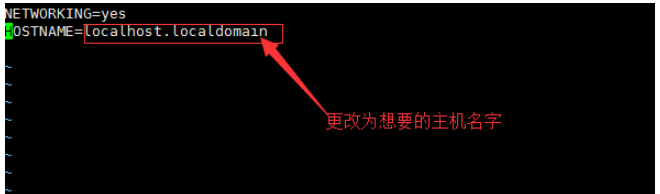 NETWORKING=yes
HOSTNAME=localhost.localdomain
~
~
~
~
~
~
~
~
更改为想要的主机名字